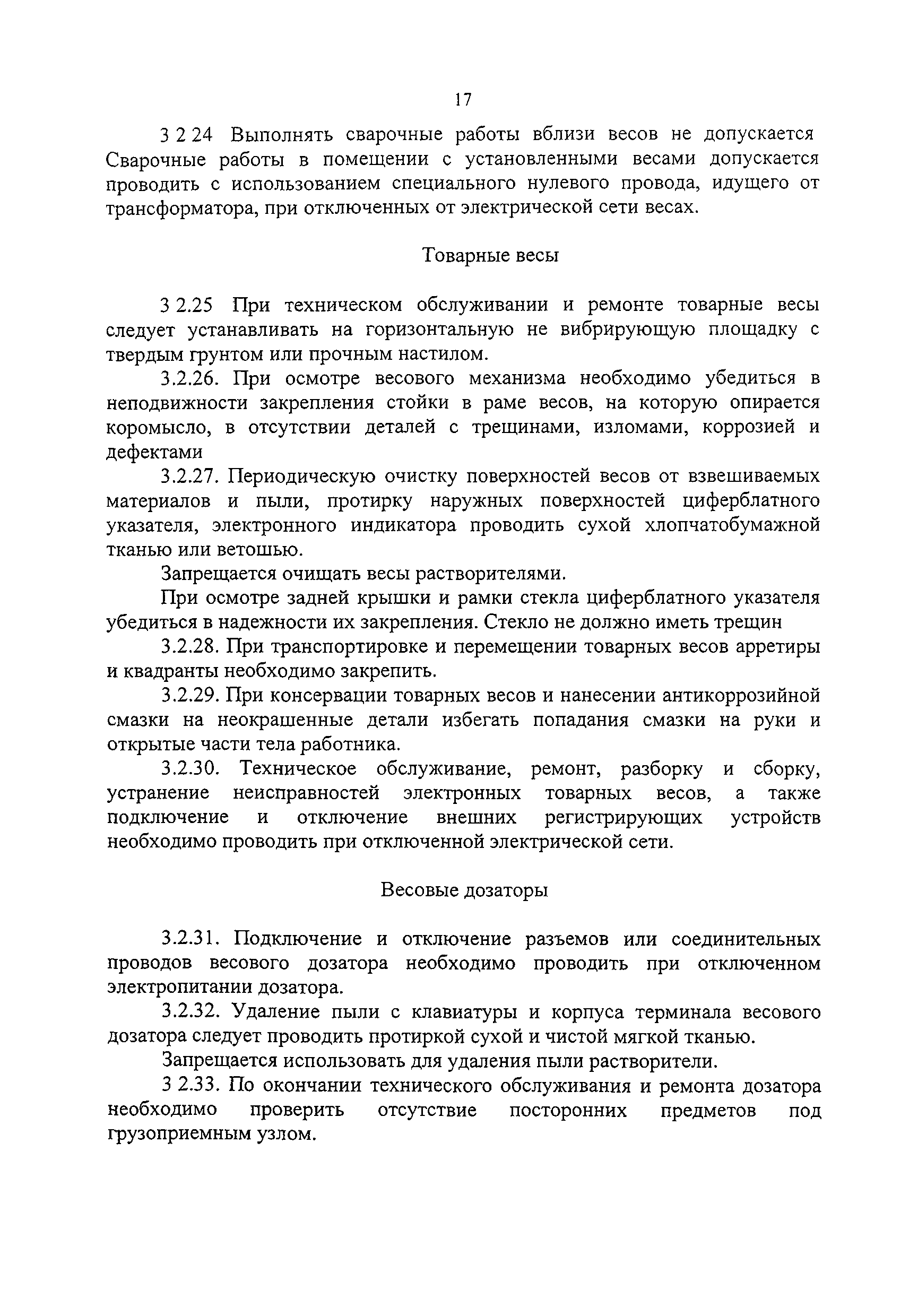 17

3 2 24 Выполнять сварочные работы вблизи весов не допускается Сварочные работы в помещении с установленными весами допускается проводить с использованием специального нулевого провода, идущего от трансформатора, при отключенных от электрической сети весах.

Товарные весы

3 2.25 При техническом обслуживании и ремонте товарные весы следует устанавливать на горизонтальную не вибрирующую площадку с твердым грунтом или прочным настилом.

3.2.26. При осмотре весового механизма необходимо убедиться в неподвижности закрепления стойки в раме весов, на которую опирается коромысло, в отсутствии деталей с трещинами, изломами, коррозией и дефектами

3.2.27. Периодическую очистку поверхностей весов от взвешиваемых материалов и пыли, протирку наружных поверхностей циферблатного указателя, электронного индикатора проводить сухой хлопчатобумажной тканью или ветошью.

Запрещается очищать весы растворителями.

При осмотре задней крышки и рамки стекла циферблатного указателя убедиться в надежности их закрепления. Стекло не должно иметь трещин

3.2.28. При транспортировке и перемещении товарных весов арретиры и квадранты необходимо закрепить.

3.2.29. При консервации товарных весов и нанесении антикоррозийной смазки на неокрашенные детали избегать попадания смазки на руки и открытые части тела работника.

3.2.30. Техническое обслуживание, ремонт, разборку и сборку, устранение неисправностей электронных товарных весов, а также подключение и отключение внешних регистрирующих устройств необходимо проводить при отключенной электрической сети.

Весовые дозаторы

3.2.31. Подключение и отключение разъемов или соединительных проводов весового дозатора необходимо проводить при отключенном электропитании дозатора.

3.2.32. Удаление пыли с клавиатуры и корпуса терминала весового дозатора следует проводить протиркой сухой и чистой мягкой тканью.

Запрещается использовать для удаления пыли растворители.

3 2.33. По окончании технического обслуживания и ремонта дозатора необходимо проверить отсутствие посторонних предметов под грузоприемным узлом.